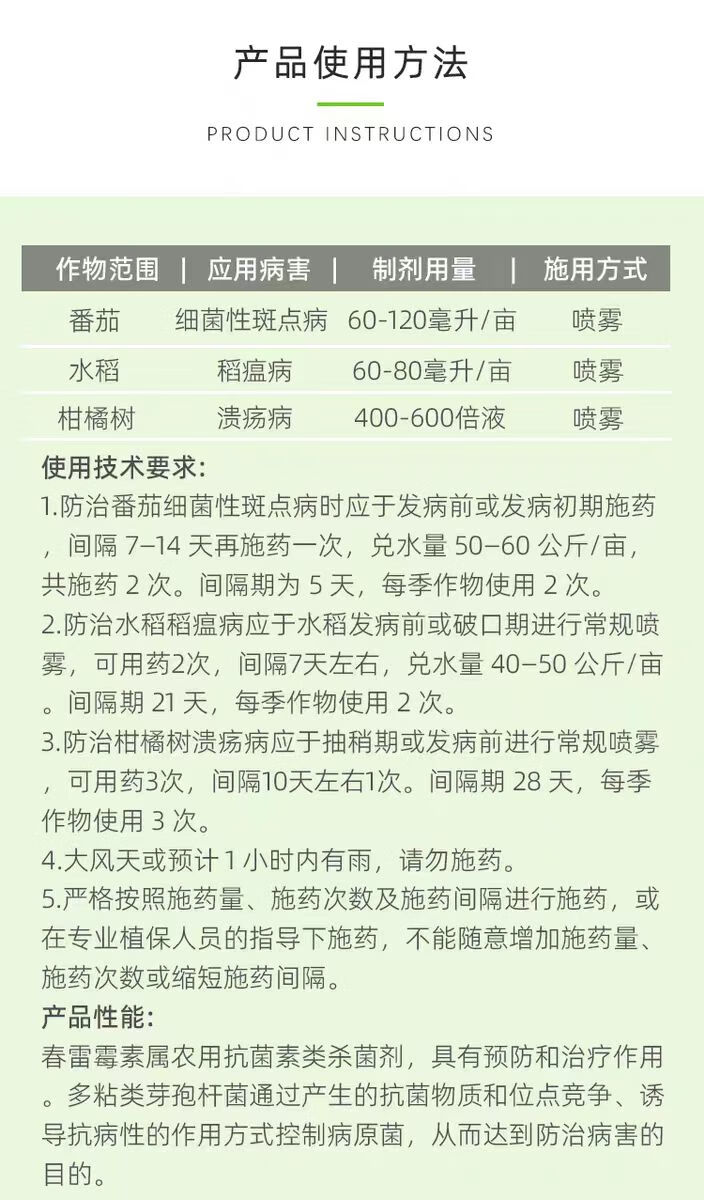 产品使用方法

PRODUCT INSTRUCTIONS

| 作物范围 | 应用病害 | 制剂用量 | 施用方式 |
|---|---|---|---|
| 番茄 | 细菌性斑点病 | 60-120毫升/亩 | 喷雾 |
| 水稻 | 稻瘟病 | 60-80毫升/亩 | 喷雾 |
| 柑橘树 | 溃疡病 | 400-600倍液 | 喷雾 |

使用技术要求:
1.防治番茄细菌性斑点病时应于发病前或发病初期施药，间隔 7–14 天再施药一次，兑水量 50–60 公斤/亩，共施药 2 次。间隔期为 5 天，每季作物使用 2 次。
2.防治水稻稻瘟病应于水稻发病前或破口期进行常规喷雾，可用药2次，间隔7天左右，兑水量 40–50 公斤/亩。间隔期 21 天，每季作物使用 2 次。
3.防治柑橘树溃疡病应于抽稍期或发病前进行常规喷雾，可用药3次，间隔10天左右1次。间隔期 28 天，每季作物使用 3 次。
4.大风天或预计 1 小时内有雨，请勿施药。
5.严格按照施药量、施药次数及施药间隔进行施药，或在专业植保人员的指导下施药，不能随意增加施药量、施药次数或缩短施药间隔。
产品性能:
春雷霉素属农用抗菌素类杀菌剂，具有预防和治疗作用。多粘类芽孢杆菌通过产生的抗菌物质和位点竞争、诱导抗病性的作用方式控制病原菌，从而达到防治病害的目的。